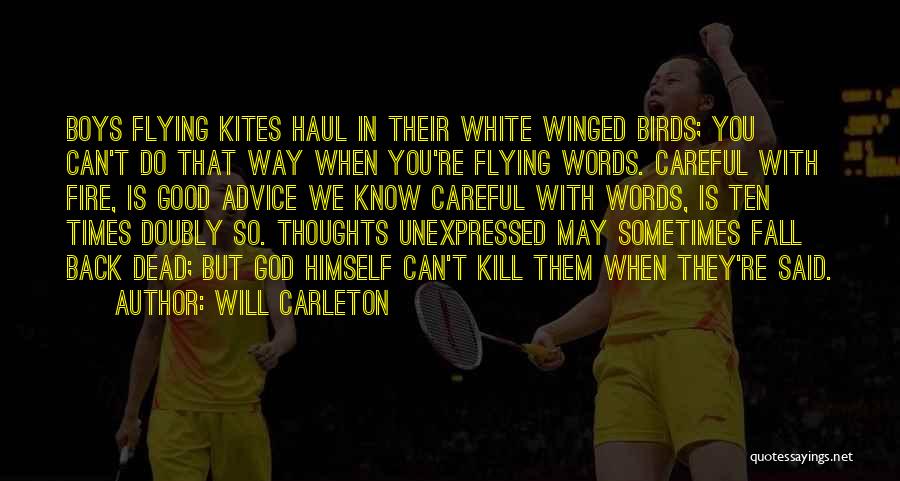 BOYS FLYING KITES HAUL IN THEIR WHITE WINGED BIRDS; YOU CAN'T DO THAT WAY WHEN YOU'RE FLYING WORDS. CAREFUL WITH FIRE, IS GOOD ADVICE WE KNOW CAREFUL WITH WORDS, IS TEN TIMES DOUBLY SO. THOUGHTS UNEXPRESSED MAY SOMETIMES FALL BACK DEAD; BUT GOD HIMSELF CAN'T KILL THEM WHEN THEY'RE SAID.

AUTHOR: WILL CARLETON

quotessayings.net